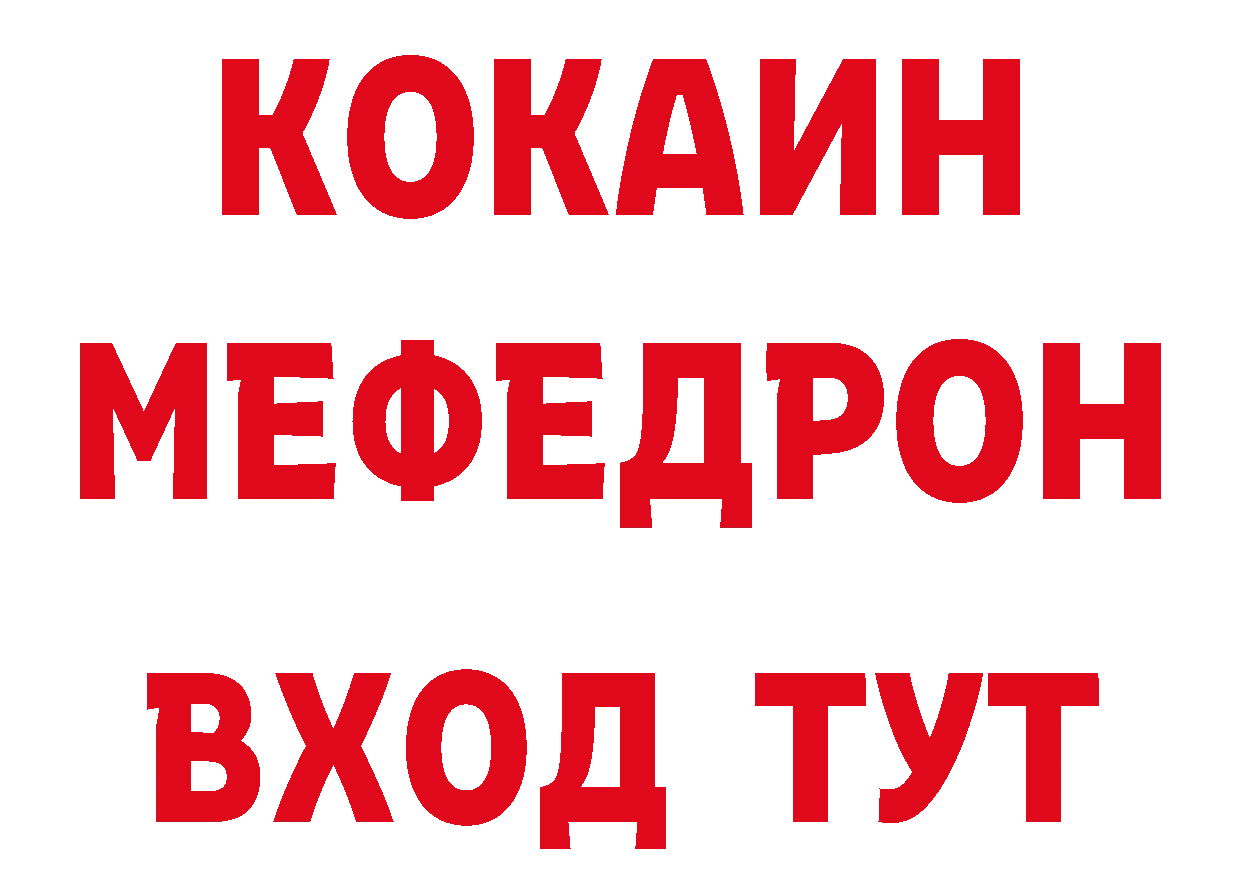 КОКАИН
МЕФЕДРОН
ВХОД ТУТ